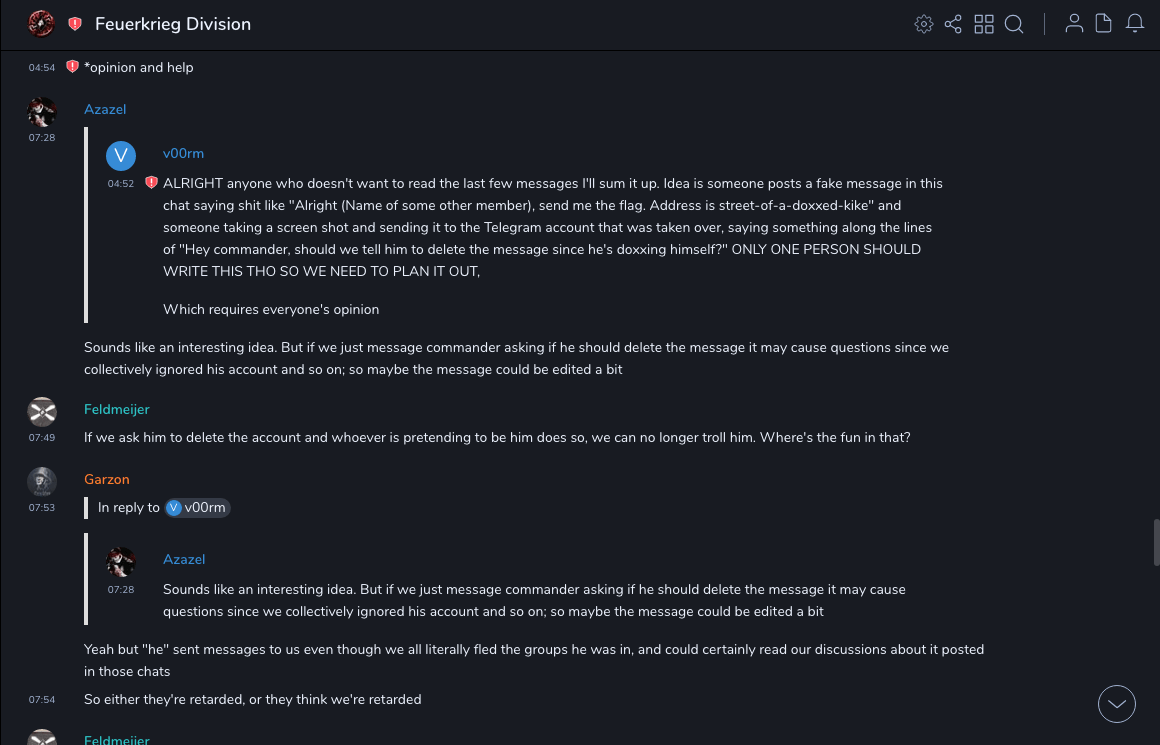 Feuerkrieg Division

04:54 *opinion and help

Azazel
07:28

V
v00rm
04:52 ALRIGHT anyone who doesn't want to read the last few messages I'll sum it up. Idea is someone posts a fake message in this chat saying shit like "Alright (Name of some other member), send me the flag. Address is street-of-a-doxxed-kike" and someone taking a screen shot and sending it to the Telegram account that was taken over, saying something along the lines of "Hey commander, should we tell him to delete the message since he's doxxing himself?" ONLY ONE PERSON SHOULD WRITE THIS THO SO WE NEED TO PLAN IT OUT,

Which requires everyone's opinion

Sounds like an interesting idea. But if we just message commander asking if he should delete the message it may cause questions since we collectively ignored his account and so on; so maybe the message could be edited a bit

Feldmeijer
07:49 If we ask him to delete the account and whoever is pretending to be him does so, we can no longer troll him. Where's the fun in that?

Garzon
07:53 In reply to V v00rm

Azazel
07:28 Sounds like an interesting idea. But if we just message commander asking if he should delete the message it may cause questions since we collectively ignored his account and so on; so maybe the message could be edited a bit

Yeah but "he" sent messages to us even though we all literally fled the groups he was in, and could certainly read our discussions about it posted in those chats

07:54 So either they're retarded, or they think we're retarded

Feldmeijer